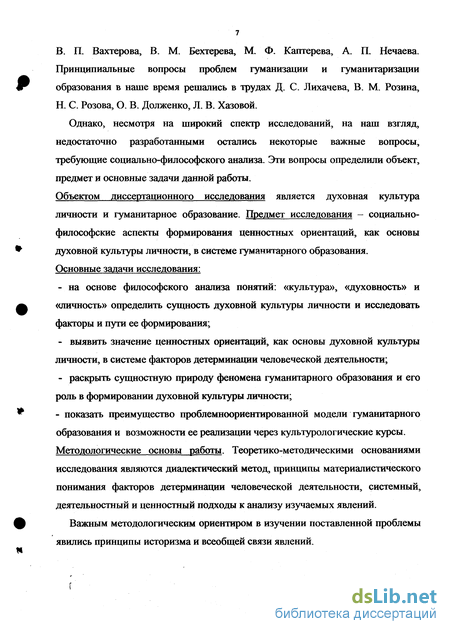 7

В. П. Вахтерова, В. М. Бехтерева, М. Ф. Каптерева, А. П. Нечаева. Принципиальные вопросы проблем гуманизации и гуманитаризации образования в наше время решались в трудах Д. С. Лихачева, В. М. Розина, Н. С. Розова, О. В. Долженко, Л. В. Хазовой.

Однако, несмотря на широкий спектр исследований, на наш взгляд, недостаточно разработанными остались некоторые важные вопросы, требующие социально-философского анализа. Эти вопросы определили объект, предмет и основные задачи данной работы.

Объектом диссертационного исследования является духовная культура личности и гуманитарное образование. Предмет исследования – социально-философские аспекты формирования ценностных ориентаций, как основы духовной культуры личности, в системе гуманитарного образования.

Основные задачи исследования:

- на основе философского анализа понятий: «культура», «духовность» и «личность» определить сущность духовной культуры личности и исследовать факторы и пути ее формирования;

- выявить значение ценностных ориентаций, как основы духовной культуры личности, в системе факторов детерминации человеческой деятельности;

- раскрыть сущностную природу феномена гуманитарного образования и его роль в формировании духовной культуры личности;

- показать преимущество проблемноориентированной модели гуманитарного образования и возможности ее реализации через культурологические курсы.

Методологические основы работы. Теоретико-методическими основаниями исследования являются диалектический метод, принципы материалистического понимания факторов детерминации человеческой деятельности, системный, деятельностный и ценностный подходы к анализу изучаемых явлений.

Важным методологическим ориентиром в изучении поставленной проблемы явились принципы историзма и всеобщей связи явлений.

dsLib.net
библиотека диссертаций